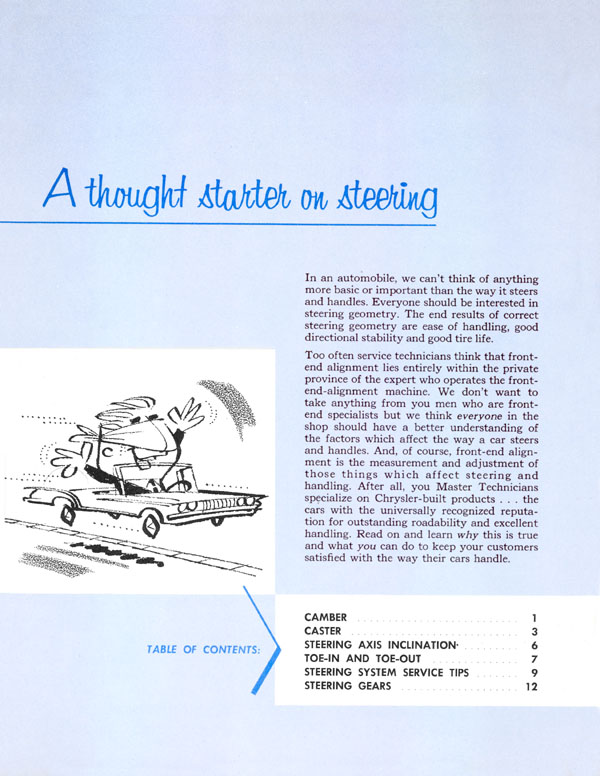 A thought starter on steering

In an automobile, we can't think of anything more basic or important than the way it steers and handles. Everyone should be interested in steering geometry. The end results of correct steering geometry are ease of handling, good directional stability and good tire life.

Too often service technicians think that front-end alignment lies entirely within the private province of the expert who operates the front-end-alignment machine. We don't want to take anything from you men who are front-end specialists but we think everyone in the shop should have a better understanding of the factors which affect the way a car steers and handles. And, of course, front-end alignment is the measurement and adjustment of those things which affect steering and handling. After all, you Master Technicians specialize on Chrysler-built products . . . the cars with the universally recognized reputation for outstanding roadability and excellent handling. Read on and learn why this is true and what you can do to keep your customers satisfied with the way their cars handle.

TABLE OF CONTENTS:

CAMBER 1
CASTER 3
STEERING AXIS INCLINATION 6
TOE-IN AND TOE-OUT 7
STEERING SYSTEM SERVICE TIPS 9
STEERING GEARS 12